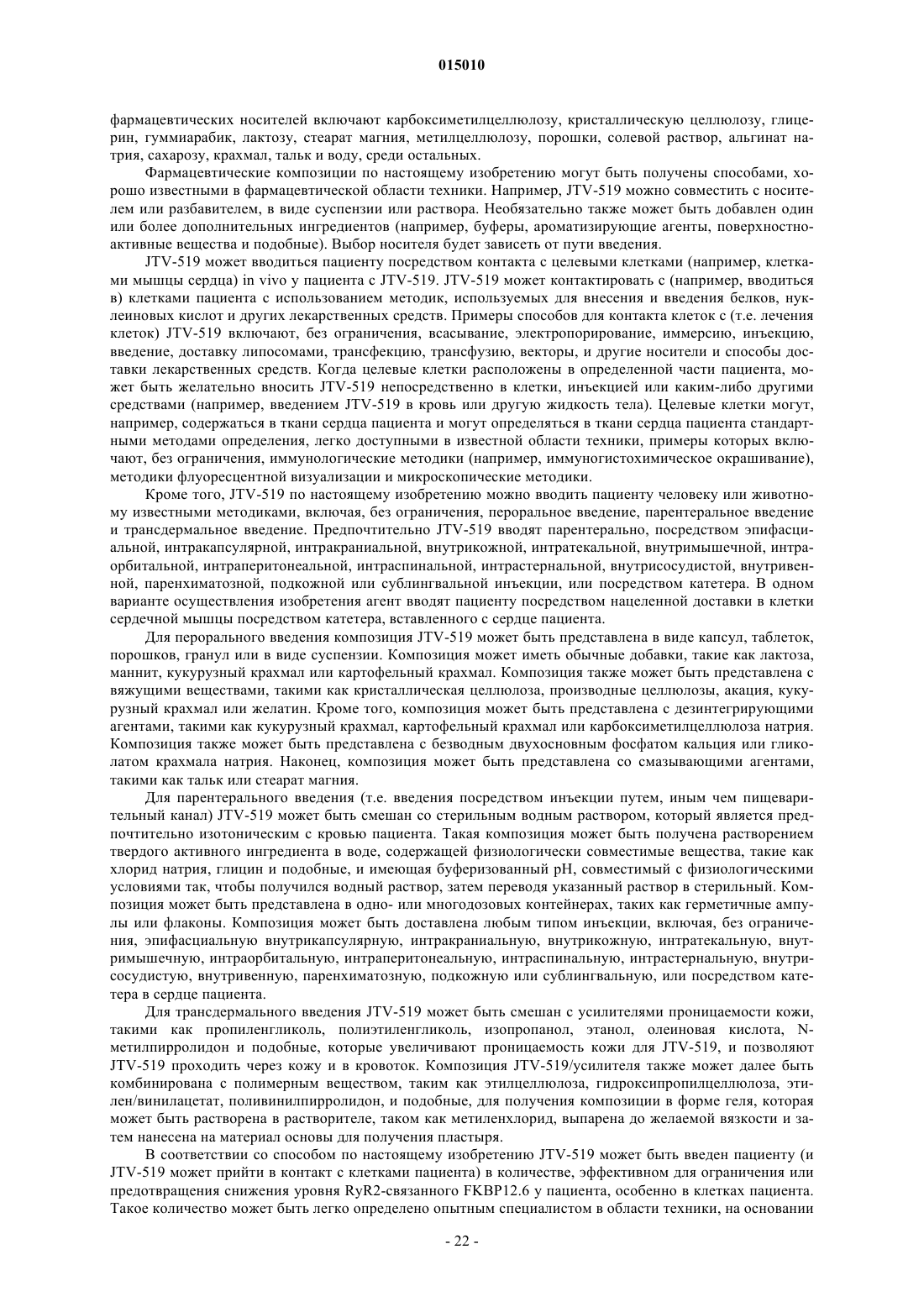 015010

фармацевтических носителей включают карбоксиметилцеллюлозу, кристаллическую целлюлозу, глицерин, гуммиарабик, лактозу, стеарат магния, метилцеллюлозу, порошки, солевой раствор, альгинат натрия, сахарозу, крахмал, тальк и воду, среди остальных.

Фармацевтические композиции по настоящему изобретению могут быть получены способами, хорошо известными в фармацевтической области техники. Например, JTV-519 можно совместить с носителем или разбавителем, в виде суспензии или раствора. Необязательно также может быть добавлен один или более дополнительных ингредиентов (например, буферы, ароматизирующие агенты, поверхностно-активные вещества и подобные). Выбор носителя будет зависеть от пути введения.

JTV-519 может вводиться пациенту посредством контакта с целевыми клетками (например, клетками мышцы сердца) in vivo у пациента с JTV-519. JTV-519 может контактировать с (например, вводиться в) клетками пациента с использованием методик, используемых для внесения и введения белков, нуклеиновых кислот и других лекарственных средств. Примеры способов для контакта клеток с (т.е. лечения клеток) JTV-519 включают, без ограничения, всасывание, электропорирование, иммерсию, инъекцию, введение, доставку липосомами, трансфекцию, трансфузию, векторы, и другие носители и способы доставки лекарственных средств. Когда целевые клетки расположены в определенной части пациента, может быть желательно вносить JTV-519 непосредственно в клетки, инъекцией или каким-либо другими средствами (например, введением JTV-519 в кровь или другую жидкость тела). Целевые клетки могут, например, содержаться в ткани сердца пациента и могут определяться в ткани сердца пациента стандартными методами определения, легко доступными в известной области техники, примеры которых включают, без ограничения, иммунологические методики (например, иммуногистохимическое окрашивание), методики флуоресцентной визуализации и микроскопические методики.

Кроме того, JTV-519 по настоящему изобретению можно вводить пациенту человеку или животному известными методиками, включая, без ограничения, пероральное введение, парентеральное введение и трансдермальное введение. Предпочтительно JTV-519 вводят парентерально, посредством эпифасциальной, интракапсулярной, интракраниальной, внутрикожной, интратекальной, внутримышечной, интраорбитальной, интраперитонеальной, интраспинальной, интрастернальной, внутрисосудистой, внутривенной, паренхиматозной, подкожной или сублингвальной инъекции, или посредством катетера. В одном варианте осуществления изобретения агент вводят пациенту посредством нацеленной доставки в клетки сердечной мышцы посредством катетера, вставленного с сердце пациента.

Для перорального введения композиция JTV-519 может быть представлена в виде капсул, таблеток, порошков, гранул или в виде суспензии. Композиция может иметь обычные добавки, такие как лактоза, маннит, кукурузный крахмал или картофельный крахмал. Композиция также может быть представлена с вяжущими веществами, такими как кристаллическая целлюлоза, производные целлюлозы, акация, кукурузный крахмал или желатин. Кроме того, композиция может быть представлена с дезинтегрирующими агентами, такими как кукурузный крахмал, картофельный крахмал или карбоксиметилцеллюлоза натрия. Композиция также может быть представлена с безводным двухосновным фосфатом кальция или гликолатом крахмала натрия. Наконец, композиция может быть представлена со смазывающими агентами, такими как тальк или стеарат магния.

Для парентерального введения (т.е. введения посредством инъекции путем, иным чем пищеварительный канал) JTV-519 может быть смешан со стерильным водным раствором, который является предпочтительно изотоническим с кровью пациента. Такая композиция может быть получена растворением твердого активного ингредиента в воде, содержащей физиологически совместимые вещества, такие как хлорид натрия, глицин и подобные, и имеющая буферизованный pH, совместимый с физиологическими условиями так, чтобы получился водный раствор, затем переводя указанный раствор в стерильный. Композиция может быть представлена в одно- или многодозовых контейнерах, таких как герметичные ампулы или флаконы. Композиция может быть доставлена любым типом инъекции, включая, без ограничения, эпифасциальную внутрикапсулярную, интракраниальную, внутрикожную, интратекальную, внутримышечную, интраорбитальную, интраперитонеальную, интраспинальную, интрастернальную, внутрисосудистую, внутривенную, паренхиматозную, подкожную или сублингвальную, или посредством катетера в сердце пациента.

Для трансдермального введения JTV-519 может быть смешан с усилителями проницаемости кожи, такими как пропиленгликоль, полиэтиленгликоль, изопропанол, этанол, олеиновая кислота, N-метилпирролидон и подобные, которые увеличивают проницаемость кожи для JTV-519, и позволяют JTV-519 проходить через кожу и в кровоток. Композиция JTV-519/усилителя также может далее быть комбинирована с полимерным веществом, таким как этилцеллюлоза, гидроксипропилцеллюлоза, этилен/винилацетат, поливинилпирролидон, и подобные, для получения композиции в форме геля, которая может быть растворена в растворителе, таком как метиленхлорид, выпарена до желаемой вязкости и затем нанесена на материал основы для получения пластыря.

В соответствии со способом по настоящему изобретению JTV-519 может быть введен пациенту (и JTV-519 может прийти в контакт с клетками пациента) в количестве, эффективном для ограничения или предотвращения снижения уровня RyR2-связанного FKBP12.6 у пациента, особенно в клетках пациента. Такое количество может быть легко определено опытным специалистом в области техники, на основании

- 22 -